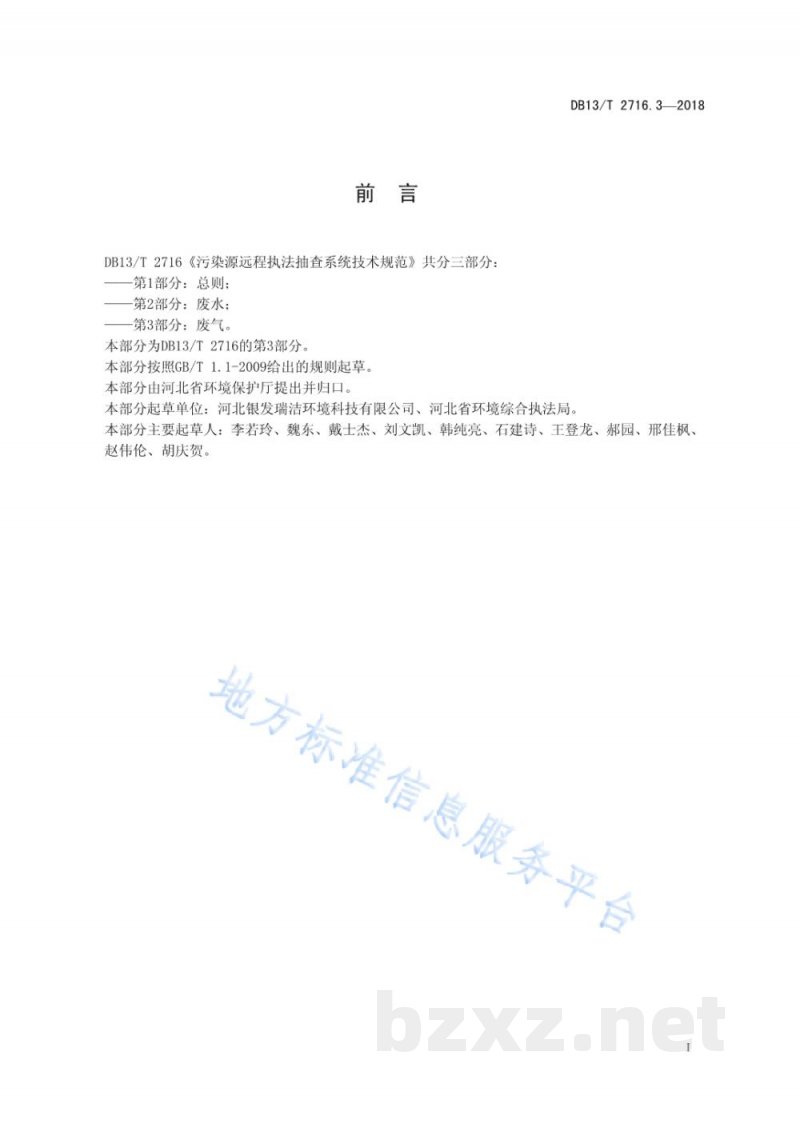 DB13/T 2716.3—2018

前 言

DB13/T 2716《污染源远程执法抽查系统技术规范》共分三部分：

——第1部分：总则；

——第2部分：废水；

——第3部分：废气。

本部分为DB13/T 2716的第3部分。

本部分按照GB/T 1.1-2009给出的规则起草。

本部分由河北省环境保护厅提出并归口。

本部分起草单位：河北银发瑞洁环境科技有限公司、河北省环境综合执法局。

本部分主要起草人：李若玲、魏东、戴士杰、刘文凯、韩纯亮、石建诗、王登龙、郝园、邢佳枫、赵伟伦、胡庆贺。

地方标准信息服务平台

bzxz.net

I